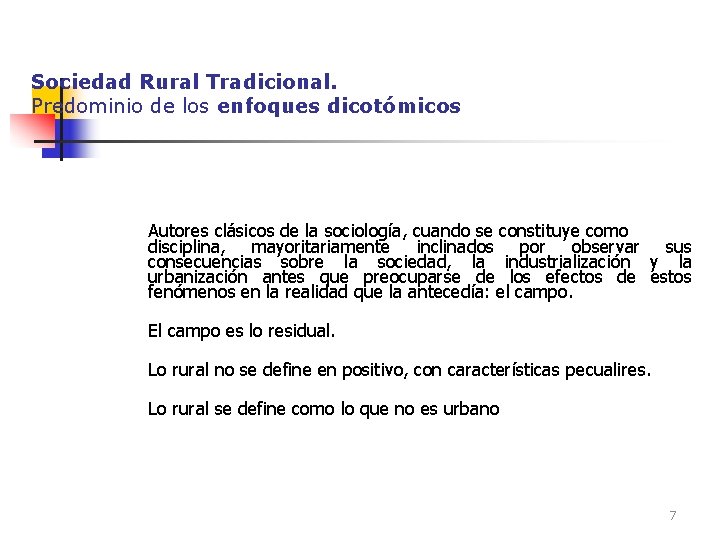 Sociedad Rural Tradicional.
Predominio de los enfoques dicotómicos

Autores clásicos de la sociología, cuando se constituye como disciplina, mayoritariamente inclinados por observar sus consecuencias sobre la sociedad, la industrialización y la urbanización antes que preocuparse de los efectos de estos fenómenos en la realidad que la antecedía: el campo.

El campo es lo residual.

Lo rural no se define en positivo, con características pecualires.

Lo rural se define como lo que no es urbano

7